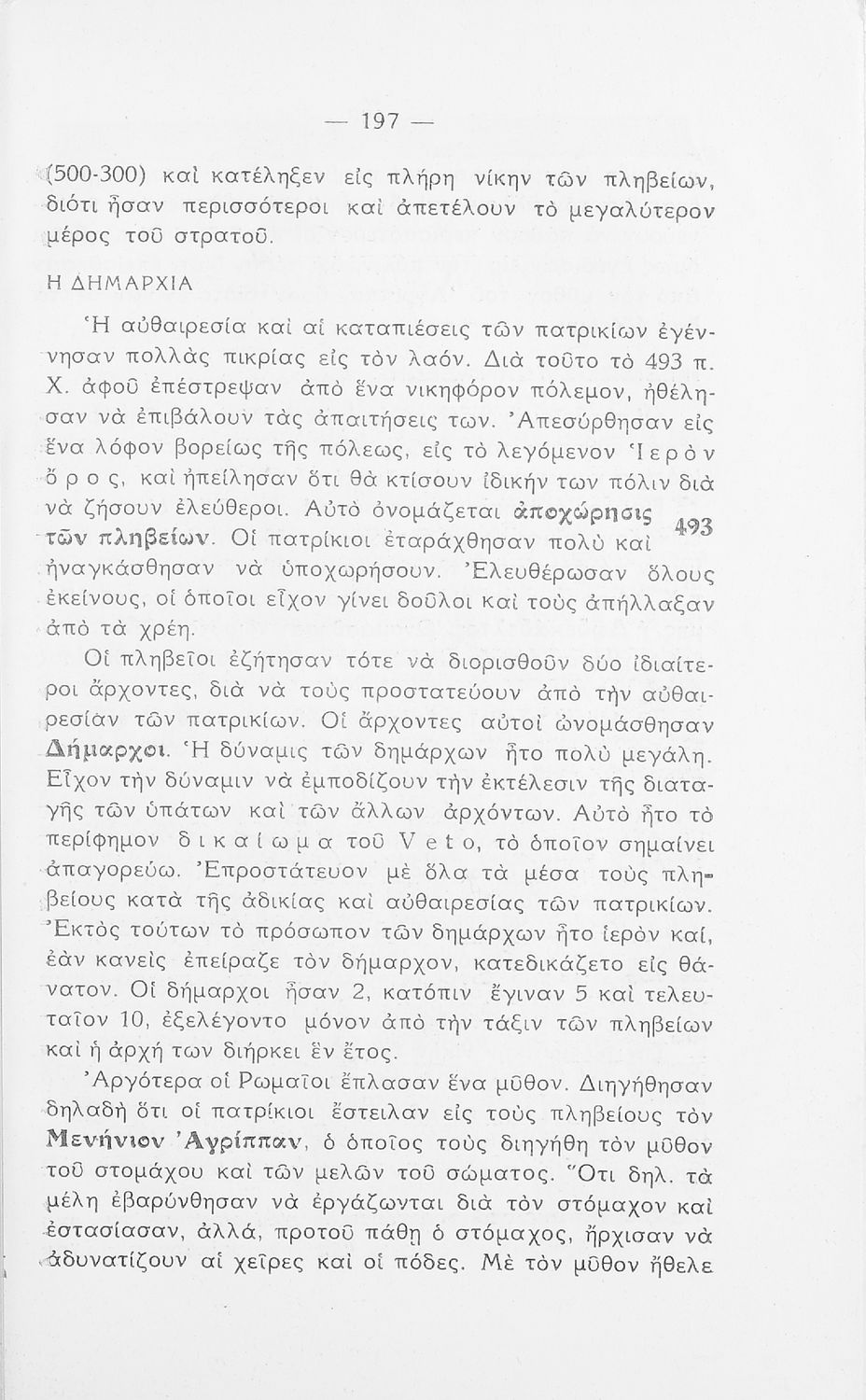 — 197 —

(500-300) καὶ κατέληξεν εἰς πλήρη νίκην τῶν πληβείων, διότι ἦσαν περισσότεροι καὶ ἀπετέλουν τὸ μεγαλύτερον μέρος τοῦ στρατοῦ.

Η ΔΗΜΑΡΧΙΑ

Ἡ αὐθαιρεσία καὶ αἱ καταπιέσεις τῶν πατρικίων ἐγέννησαν πολλὰς πικρίας εἰς τὸν λαόν. Διὰ τοῦτο τὸ 493 π. Χ. ἀφοῦ ἐπέστρεψαν ἀπὸ ἕνα νικηφόρον πόλεμον, ἠθέλησαν νὰ ἐπιβάλουν τὰς ἀπαιτήσεις των. Ἀπεσύρθησαν εἰς ἕνα λόφον βορείως τῆς πόλεως, εἰς τὸ λεγόμενον Ἱερὸν ὄρος, καὶ ἠπείλησαν ὅτι θὰ κτίσουν ἰδικήν των πόλιν διὰ νὰ ζήσουν ἐλεύθεροι. Αὐτὸ ὀνομάζεται ἀποχώρησις τῶν πληβείων. Οἱ πατρίκιοι ἐταράχθησαν πολὺ καὶ ἠναγκάσθησαν νὰ ὑποχωρήσουν. Ἐλευθέρωσαν ὅλους ἐκείνους, οἱ ὁποῖοι εἶχον γίνει δοῦλοι καὶ τοὺς ἀπήλλαξαν ἀπὸ τὰ χρέη.

493

Οἱ πληβεῖοι ἐζήτησαν τότε νὰ διορισθοῦν δύο ἰδιαίτεροι ἄρχοντες, διὰ νὰ τοὺς προστατεύουν ἀπὸ τὴν αὐθαιρεσίαν τῶν πατρικίων. Οἱ ἄρχοντες αὐτοὶ ὠνομάσθησαν Δήμαρχοι. Ἡ δύναμις τῶν δημάρχων ἦτο πολὺ μεγάλη. Εἶχον τὴν δύναμιν νὰ ἐμποδίζουν τὴν ἐκτέλεσιν τῆς διαταγῆς τῶν ὑπάτων καὶ τῶν ἄλλων ἀρχόντων. Αὐτὸ ἦτο τὸ περίφημον δικαίωμα τοῦ Veto, τὸ ὁποῖον σημαίνει ἀπαγορεύω. Ἐπροστάτευον μὲ ὅλα τὰ μέσα τοὺς πληβείους κατὰ τῆς ἀδικίας καὶ αὐθαιρεσίας τῶν πατρικίων. Ἐκτὸς τούτων τὸ πρόσωπον τῶν δημάρχων ἦτο ἱερὸν καί, ἐὰν κανεὶς ἐπείραζε τὸν δήμαρχον, κατεδικάζετο εἰς θάνατον. Οἱ δήμαρχοι ἦσαν 2, κατόπιν ἔγιναν 5 καὶ τελευταῖον 10, ἐξελέγοντο μόνον ἀπὸ τὴν τάξιν τῶν πληβείων καὶ ἡ ἀρχή των διήρκει ἓν ἔτος.

Ἀργότερα οἱ Ρωμαῖοι ἔπλασαν ἕνα μῦθον. Διηγήθησαν δηλαδὴ ὅτι οἱ πατρίκιοι ἔστειλαν εἰς τοὺς πληβείους τὸν Μενήνιον Ἀγρίππαν, ὁ ὁποῖος τοὺς διηγήθη τὸν μῦθον τοῦ στομάχου καὶ τῶν μελῶν τοῦ σώματος. Ὅτι δηλ. τὰ μέλη ἐβαρύνθησαν νὰ ἐργάζωνται διὰ τὸν στόμαχον καὶ ἐστασίασαν, ἀλλά, προτοῦ πάθῃ ὁ στόμαχος, ἤρχισαν νὰ ἀδυνατίζουν αἱ χεῖρες καὶ οἱ πόδες. Μὲ τὸν μῦθον ἤθελε